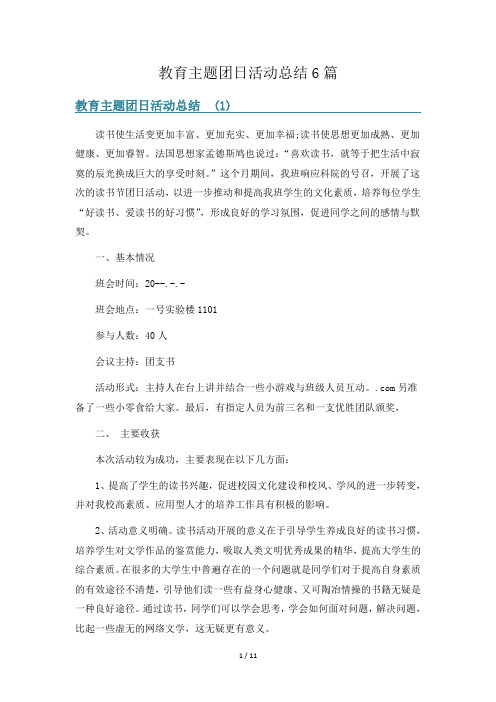 教育主题团日活动总结6篇

教育主题团日活动总结 (1)

读书使生活变更加丰富、更加充实、更加幸福;读书使思想更加成熟、更加健康、更加睿智。法国思想家孟德斯鸠也说过:“喜欢读书,就等于把生活中寂寞的辰光换成巨大的享受时刻。”这个月期间,我班响应科院的号召,开展了这次的读书节团日活动,以进一步推动和提高我班学生的文化素质,培养每位学生“好读书、爱读书的好习惯”,形成良好的学习氛围,促进同学之间的感情与默契。

一、基本情况

班会时间:20--.-.-

班会地点:一号实验楼1101

参与人数:40人

会议主持:团支书

活动形式:主持人在台上讲并结合一些小游戏与班级人员互动。.com另准备了一些小零食给大家。最后,有指定人员为前三名和一支优胜团队颁奖,

二、 主要收获

本次活动较为成功,主要表现在以下几方面:

1、提高了学生的读书兴趣,促进校园文化建设和校风、学风的进一步转变,并对我校高素质、应用型人才的培养工作具有积极的影响。

2、活动意义明确。读书活动开展的意义在于引导学生养成良好的读书习惯,培养学生对文学作品的鉴赏能力,吸取人类文明优秀成果的精华,提高大学生的综合素质。在很多的大学生中普遍存在的一个问题就是同学们对于提高自身素质的有效途径不清楚,引导他们读一些有益身心健康、又可陶冶情操的书籍无疑是一种良好途径。通过读书,同学们可以学会思考,学会如何面对问题,解决问题,比起一些虚无的网络文学,这无疑更有意义。

1 / 11